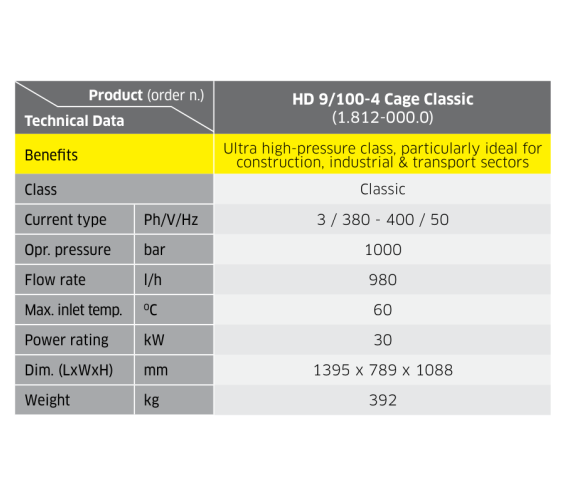 | Product (order n.) Technical Data | | HD 9/100-4 Cage Classic (1.812-000.0) |
|---|---|---|
| Benefits | | Ultra high-pressure class, particularly ideal for construction, industrial & transport sectors |
| Class | | Classic |
| Current type | Ph/V/Hz | 3 / 380 - 400 / 50 |
| Opr. pressure | bar | 1000 |
| Flow rate | l/h | 980 |
| Max. inlet temp. | ºC | 60 |
| Power rating | kW | 30 |
| Dim. (LxWxH) | mm | 1395 x 789 x 1088 |
| Weight | kg | 392 |